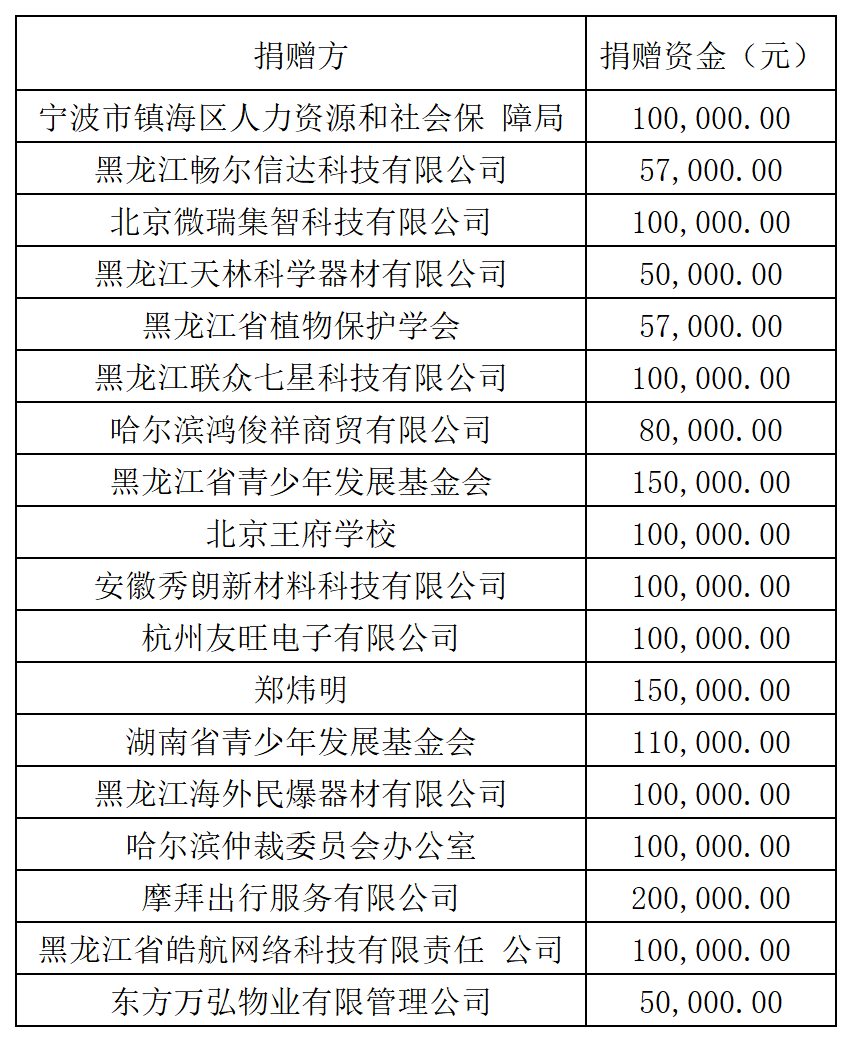 | 捐赠方 | 捐赠资金（元） |
|---|---|
| 宁波市镇海区人力资源和社会保 障局 | 100,000.00 |
| 黑龙江畅尔信达科技有限公司 | 57,000.00 |
| 北京微瑞集智科技有限公司 | 100,000.00 |
| 黑龙江天林科学器材有限公司 | 50,000.00 |
| 黑龙江省植物保护学会 | 57,000.00 |
| 黑龙江联众七星科技有限公司 | 100,000.00 |
| 哈尔滨鸿俊祥商贸有限公司 | 80,000.00 |
| 黑龙江省青少年发展基金会 | 150,000.00 |
| 北京王府学校 | 100,000.00 |
| 安徽秀朗新材料科技有限公司 | 100,000.00 |
| 杭州友旺电子有限公司 | 100,000.00 |
| 郑炜明 | 150,000.00 |
| 湖南省青少年发展基金会 | 110,000.00 |
| 黑龙江海外民爆器材有限公司 | 100,000.00 |
| 哈尔滨仲裁委员会办公室 | 100,000.00 |
| 摩拜出行服务有限公司 | 200,000.00 |
| 黑龙江省皓航网络科技有限责任 公司 | 100,000.00 |
| 东方万弘物业有限管理公司 | 50,000.00 |